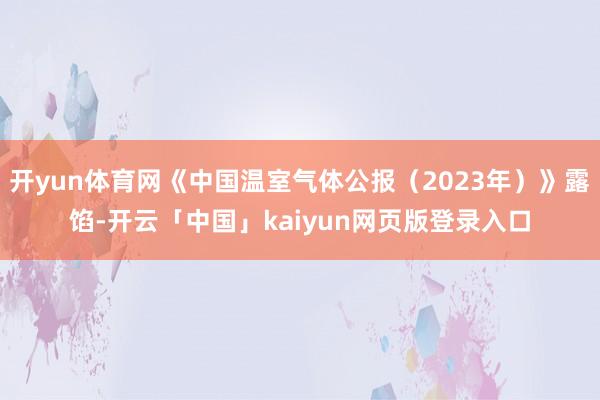 开yun体育网《中国温室气体公报（2023年）》露馅-开云「中国」kaiyun网页版登录入口